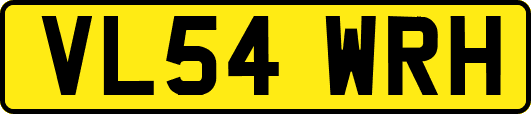 VL54 WRH